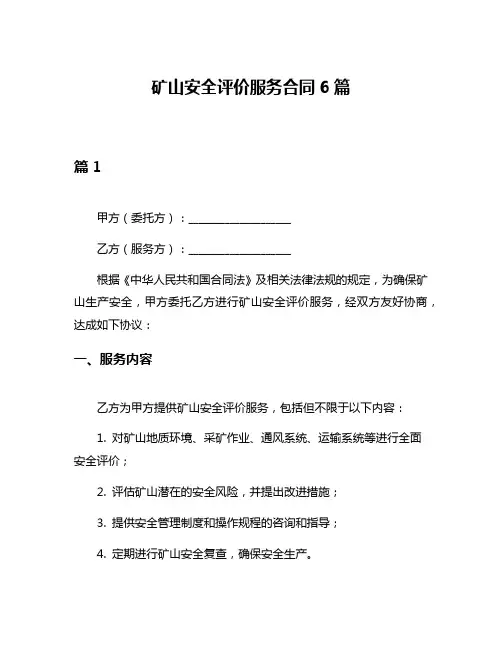 矿山安全评价服务合同 6 篇

篇 1

甲方（委托方）：__________________

乙方（服务方）：__________________

根据《中华人民共和国合同法》及相关法律法规的规定，为确保矿山生产安全，甲方委托乙方进行矿山安全评价服务，经双方友好协商，达成如下协议：

一、服务内容

乙方为甲方提供矿山安全评价服务，包括但不限于以下内容：

1. 对矿山地质环境、采矿作业、通风系统、运输系统等进行全面安全评价；

2. 评估矿山潜在的安全风险，并提出改进措施；

3. 提供安全管理制度和操作规程的咨询和指导；

4. 定期进行矿山安全复查，确保安全生产。